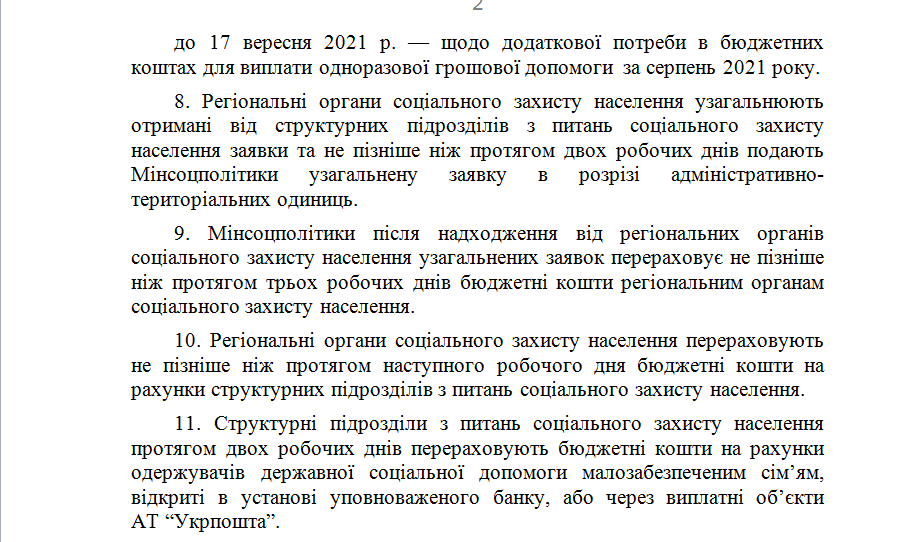 2

до 17 вересня 2021 р. — щодо додаткової потреби в бюджетних коштах для виплати одноразової грошової допомоги за серпень 2021 року.

8. Регіональні органи соціального захисту населення узагальнюють отримані від структурних підрозділів з питань соціального захисту населення заявки та не пізніше ніж протягом двох робочих днів подають Мінсоцполітики узагальнену заявку в розрізі адміністративно-територіальних одиниць.

9. Мінсоцполітики після надходження від регіональних органів соціального захисту населення узагальнених заявок перераховує не пізніше ніж протягом трьох робочих днів бюджетні кошти регіональним органам соціального захисту населення.

10. Регіональні органи соціального захисту населення перераховують не пізніше ніж протягом наступного робочого дня бюджетні кошти на рахунки структурних підрозділів з питань соціального захисту населення.

11. Структурні підрозділи з питань соціального захисту населення протягом двох робочих днів перераховують бюджетні кошти на рахунки одержувачів державної соціальної допомоги малозабезпеченим сім’ям, відкриті в установі уповноваженого банку, або через виплатні об’єкти АТ “Укрпошта”.